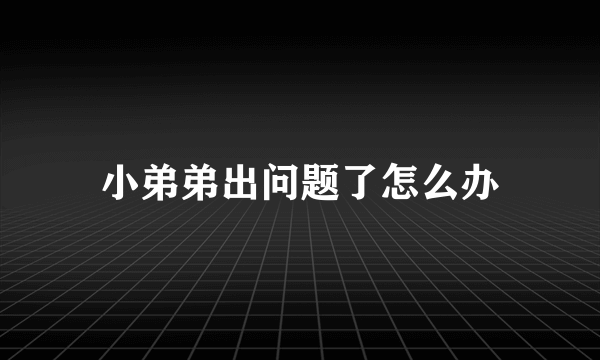 小弟弟出问题了怎么办